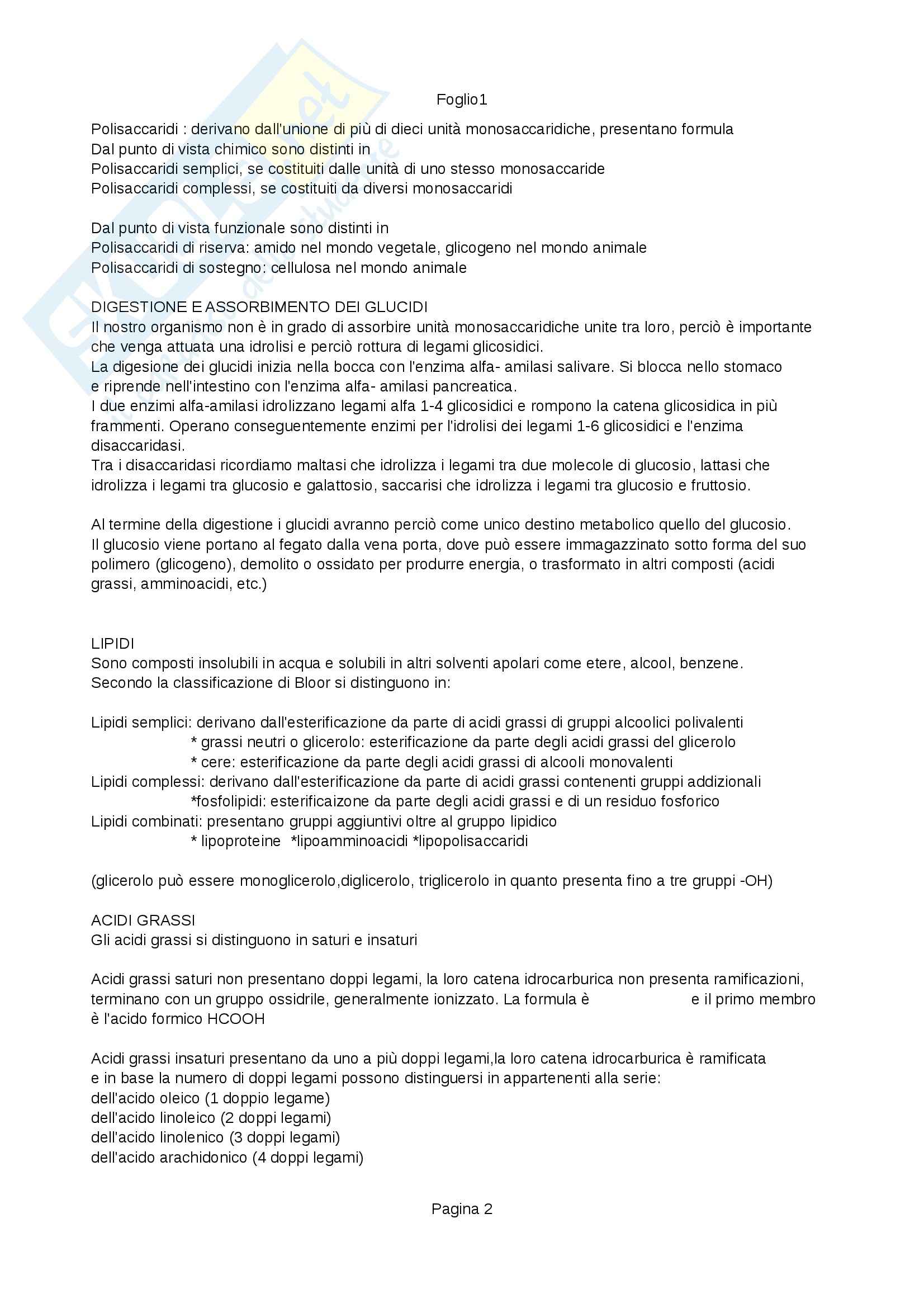 Foglio1

Polisaccaridi : derivano dall'unione di più di dieci unità monosaccaridiche, presentano formula
Dal punto di vista chimico sono distinti in
Polisaccaridi semplici, se costituiti dalle unità di uno stesso monosaccaride
Polisaccaridi complessi, se costituiti da diversi monosaccaridi

Dal punto di vista funzionale sono distinti in
Polisaccaridi di riserva: amido nel mondo vegetale, glicogeno nel mondo animale
Polisaccaridi di sostegno: cellulosa nel mondo animale

DIGESTIONE E ASSORBIMENTO DEI GLUCIDI
Il nostro organismo non è in grado di assorbire unità monosaccaridiche unite tra loro, perciò è importante che venga attuata una idrolisi e perciò rottura di legami glicosidici.
La digesione dei glucidi inizia nella bocca con l'enzima alfa- amilasi salivare. Si blocca nello stomaco e riprende nell'intestino con l'enzima alfa- amilasi pancreatica.
I due enzimi alfa-amilasi idrolizzano legami alfa 1-4 glicosidici e rompono la catena glicosidica in più frammenti. Operano conseguentemente enzimi per l'idrolisi dei legami 1-6 glicosidici e l'enzima disaccaridasi.
Tra i disaccaridasi ricordiamo maltasi che idrolizza i legami tra due molecole di glucosio, lattasi che idrolizza i legami tra glucosio e galattosio, saccarisi che idrolizza i legami tra glucosio e fruttosio.

Al termine della digestione i glucidi avranno perciò come unico destino metabolico quello del glucosio.
Il glucosio viene portano al fegato dalla vena porta, dove può essere immagazzinato sotto forma del suo polimero (glicogeno), demolito o ossidato per produrre energia, o trasformato in altri composti (acidi grassi, amminoacidi, etc.)

LIPIDI
Sono composti insolubili in acqua e solubili in altri solventi apolari come etere, alcool, benzene.
Secondo la classificazione di Bloor si distinguono in:

Lipidi semplici: derivano dall'esterificazione da parte di acidi grassi di gruppi alcoolici polivalenti
* grassi neutri o glicerolo: esterificazione da parte degli acidi grassi del glicerolo
* cere: esterificazione da parte degli acidi grassi di alcooli monovalenti
Lipidi complessi: derivano dall'esterificazione da parte di acidi grassi contenenti gruppi addizionali
*fosfolipidi: esterificaizone da parte degli acidi grassi e di un residuo fosforico
Lipidi combinati: presentano gruppi aggiuntivi oltre al gruppo lipidico
* lipoproteine *lipoamminoacidi *lipopolisaccaridi

(glicerolo può essere monoglicerolo,diglicerolo, triglicerolo in quanto presenta fino a tre gruppi -OH)

ACIDI GRASSI
Gli acidi grassi si distinguono in saturi e insaturi

Acidi grassi saturi non presentano doppi legami, la loro catena idrocarburica non presenta ramificazioni, terminano con un gruppo ossidrile, generalmente ionizzato. La formula è e il primo membro è l'acido formico HCOOH

Acidi grassi insaturi presentano da uno a più doppi legami,la loro catena idrocarburica è ramificata e in base la numero di doppi legami possono distinguersi in appartenenti alla serie:
dell'acido oleico (1 doppio legame)
dell'acido linoleico (2 doppi legami)
dell'acido linolenico (3 doppi legami)
dell'acido arachidonico (4 doppi legami)

Pagina 2